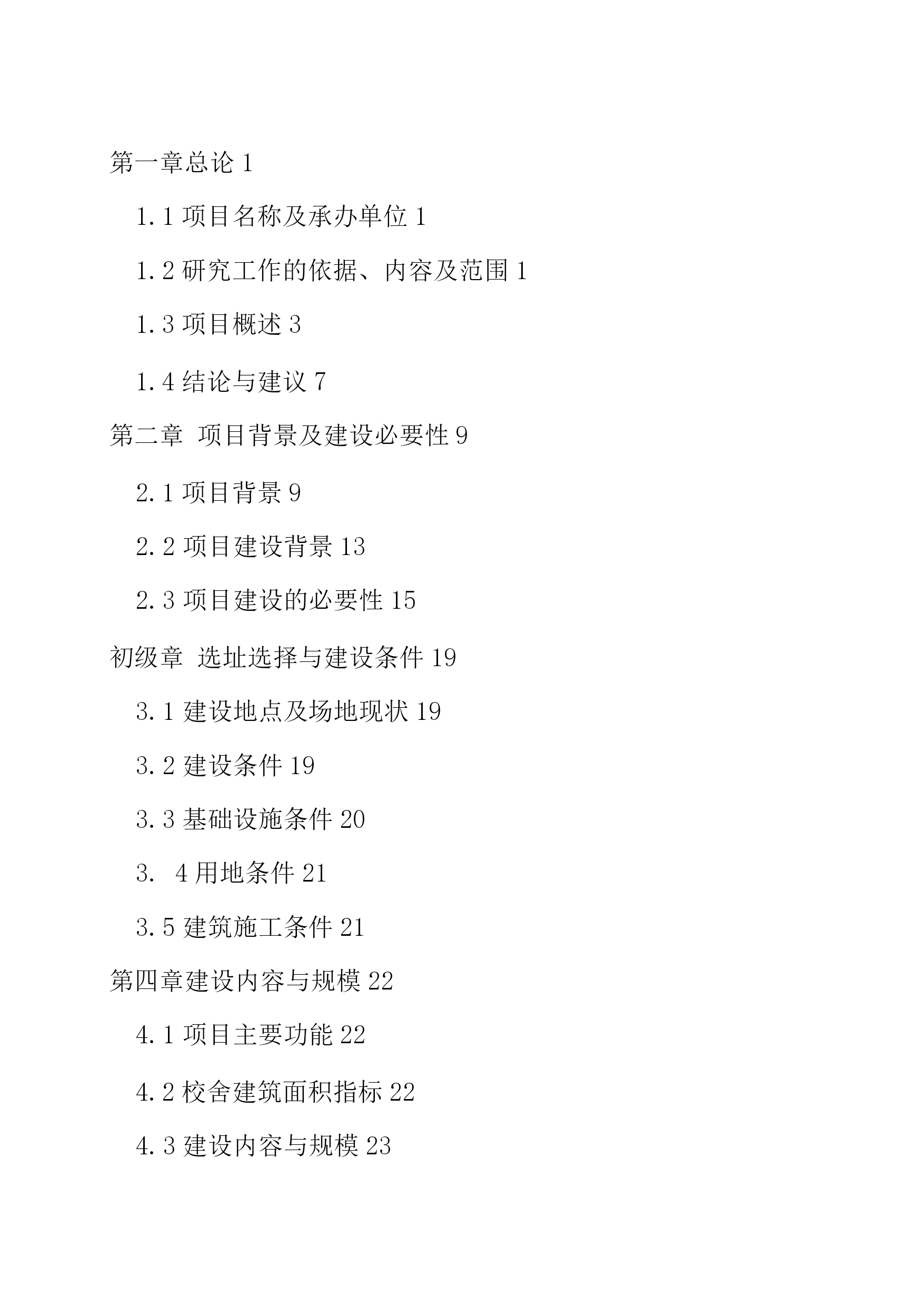 第一章总论 1

1.1 项目名称及承办单位 1

1.2 研究工作的依据、内容及范围 1

1.3 项目概述 3

1.4 结论与建议 7

第二章 项目背景及建设必要性 9

2.1 项目背景 9

2.2 项目建设背景 13

2.3 项目建设的必要性 15

初级章 选址选择与建设条件 19

3.1 建设地点及场地现状 19

3.2 建设条件 19

3.3 基础设施条件 20

3. 4 用地条件 21

3.5 建筑施工条件 21

第四章建设内容与规模 22

4.1 项目主要功能 22

4.2 校舍建筑面积指标 22

4.3 建设内容与规模 23